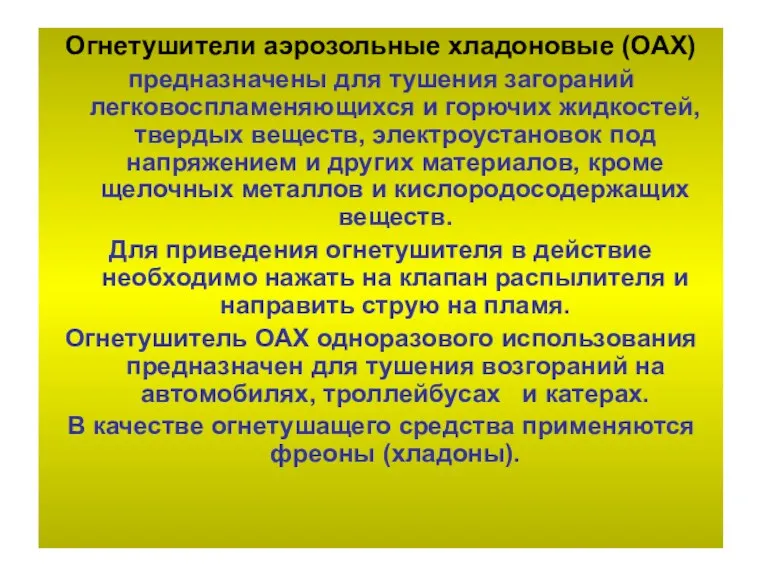 Огнетушители аэрозольные хладоновые (ОАХ) предназначены для тушения загораний легковоспламеняющихся и горючих жидкостей, твердых веществ, электроустановок под напряжением и других материалов, кроме щелочных металлов и кислородосодержащих веществ.

Для приведения огнетушителя в действие необходимо нажать на клапан распылителя и направить струю на пламя.

Огнетушитель ОАХ одноразового использования предназначен для тушения возгораний на автомобилях, троллейбусах и катерах.

В качестве огнетушащего средства применяются фреоны (хладоны).